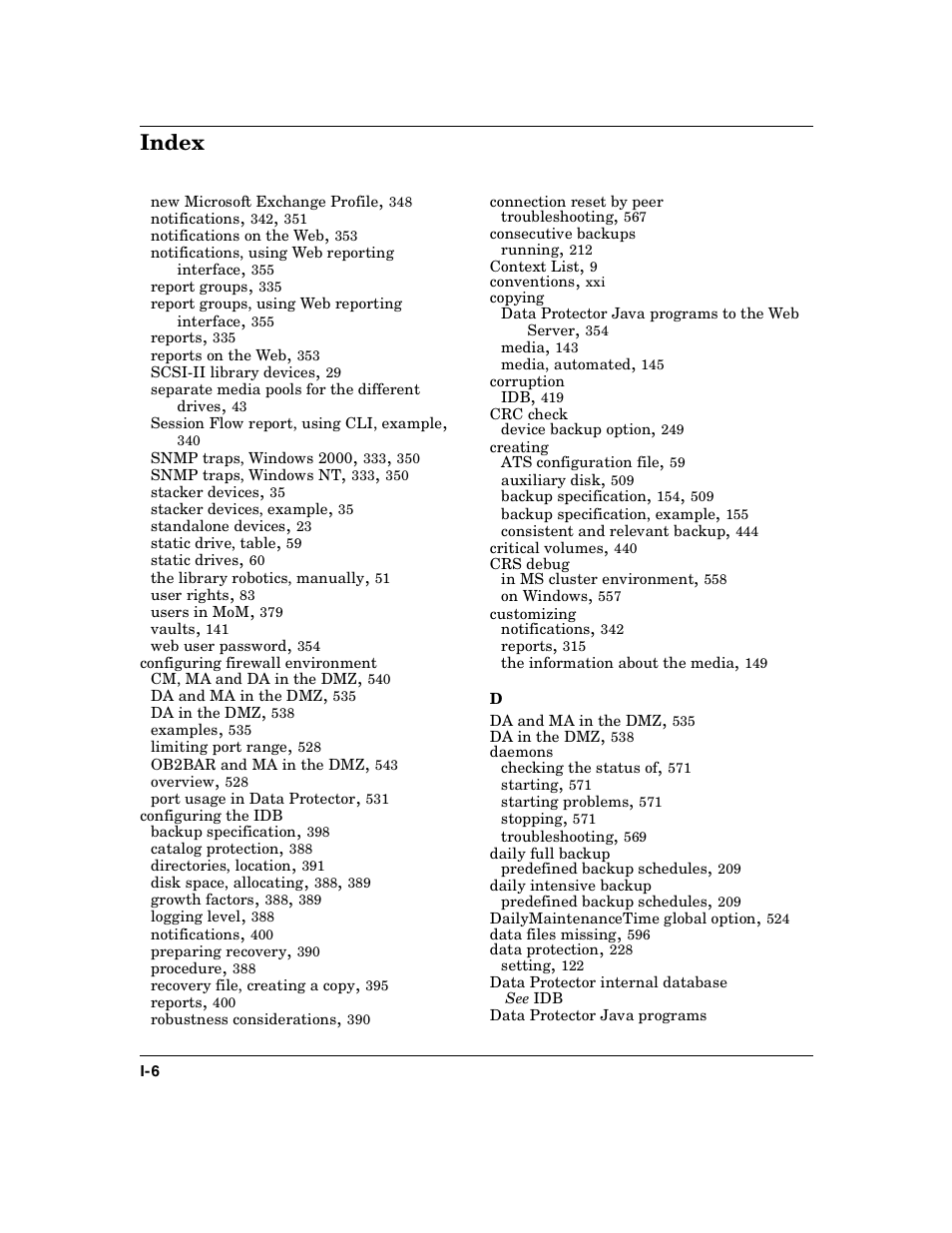 Index

new Microsoft Exchange Profile, 348
notifications, 342, 351
notifications on the Web, 353
notifications, using Web reporting interface, 355
report groups, 335
report groups, using Web reporting interface, 355
reports, 335
reports on the Web, 353
SCSI-II library devices, 29
separate media pools for the different drives, 43
Session Flow report, using CLI, example, 340
SNMP traps, Windows 2000, 333, 350
SNMP traps, Windows NT, 333, 350
stacker devices, 35
stacker devices, example, 35
standalone devices, 23
static drive, table, 59
static drives, 60
the library robotics, manually, 51
user rights, 83
users in MoM, 379
vaults, 141
web user password, 354
configuring firewall environment
CM, MA and DA in the DMZ, 540
DA and MA in the DMZ, 535
DA in the DMZ, 538
examples, 535
limiting port range, 528
OB2BAR and MA in the DMZ, 543
overview, 528
port usage in Data Protector, 531
configuring the IDB
backup specification, 398
catalog protection, 388
directories, location, 391
disk space, allocating, 388, 389
growth factors, 388, 389
logging level, 388
notifications, 400
preparing recovery, 390
procedure, 388
recovery file, creating a copy, 395
reports, 400
robustness considerations, 390

connection reset by peer
troubleshooting, 567
consecutive backups
running, 212
Context List, 9
conventions, xxi
copying
Data Protector Java programs to the Web Server, 354
media, 143
media, automated, 145
corruption
IDB, 419
CRC check
device backup option, 249
creating
ATS configuration file, 59
auxiliary disk, 509
backup specification, 154, 509
backup specification, example, 155
consistent and relevant backup, 444
critical volumes, 440
CRS debug
in MS cluster environment, 558
on Windows, 557
customizing
notifications, 342
reports, 315
the information about the media, 149

D
DA and MA in the DMZ, 535
DA in the DMZ, 538
daemons
checking the status of, 571
starting, 571
starting problems, 571
stopping, 571
troubleshooting, 569
daily full backup
predefined backup schedules, 209
daily intensive backup
predefined backup schedules, 209
DailyMaintenanceTime global option, 524
data files missing, 596
data protection, 228
setting, 122
Data Protector internal database
See IDB
Data Protector Java programs

I-6